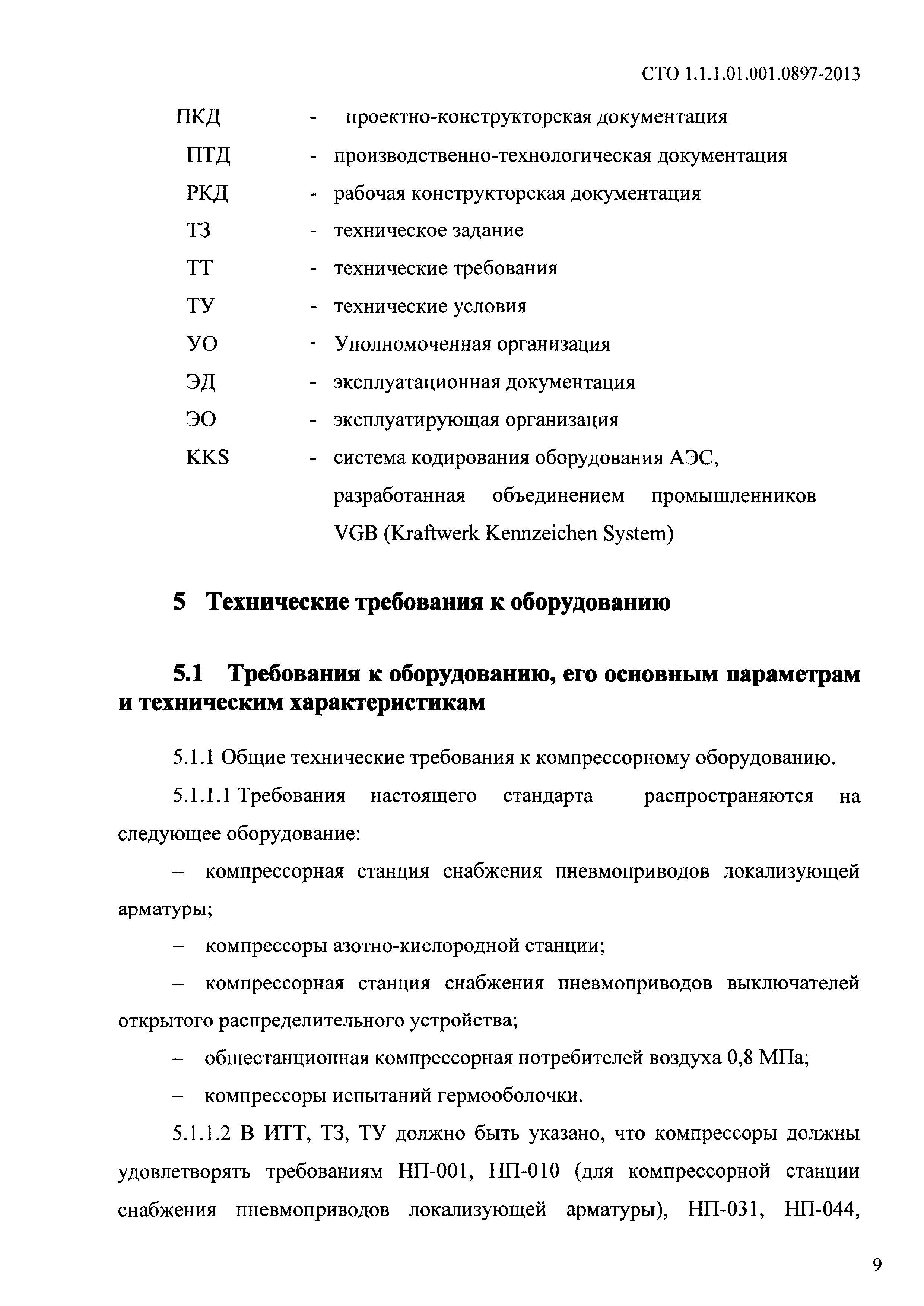 СТО 1.1.1.01.001.0897-2013

ПКД - проектно-конструкторская документация
ПТД - производственно-технологическая документация
РКД - рабочая конструкторская документация
ТЗ - техническое задание
ТТ - технические требования
ТУ - технические условия
УО - Уполномоченная организация
ЭД - эксплуатационная документация
ЭО - эксплуатирующая организация
KKS - система кодирования оборудования АЭС, разработанная объединением промышленников VGB (Kraftwerk Kennzeichen System)

5 Технические требования к оборудованию

5.1 Требования к оборудованию, его основным параметрам и техническим характеристикам

5.1.1 Общие технические требования к компрессорному оборудованию.

5.1.1.1 Требования настоящего стандарта распространяются на следующее оборудование:

– компрессорная станция снабжения пневмоприводов локализующей арматуры;

– компрессоры азотно-кислородной станции;

– компрессорная станция снабжения пневмоприводов выключателей открытого распределительного устройства;

– общестанционная компрессорная потребителей воздуха 0,8 МПа;

– компрессоры испытаний гермооболочки.

5.1.1.2 В ИТТ, ТЗ, ТУ должно быть указано, что компрессоры должны удовлетворять требованиям НП-001, НП-010 (для компрессорной станции снабжения пневмоприводов локализующей арматуры), НП-031, НП-044,

9